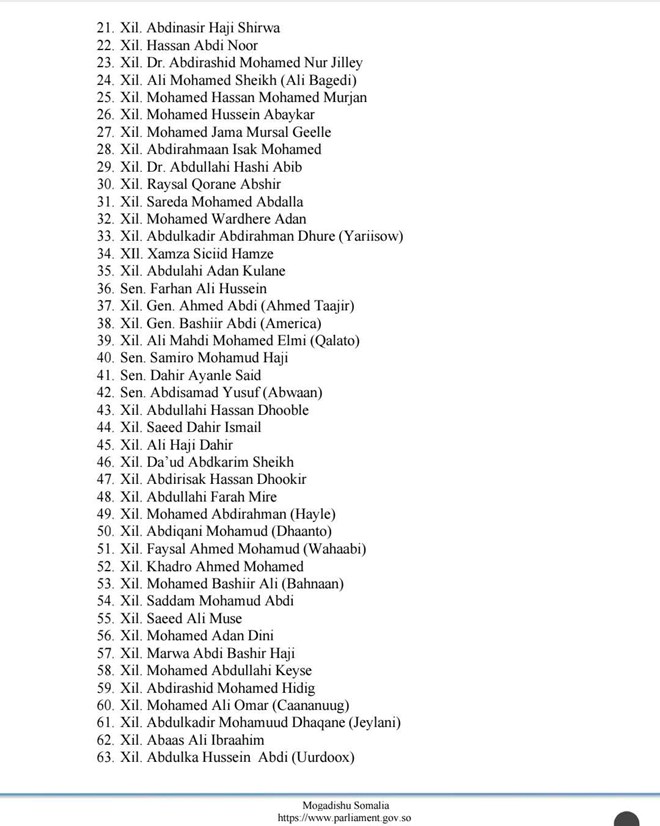 21. Xil. Abdinasir Haji Shirwa
22. Xil. Hassan Abdi Noor
23. Xil. Dr. Abdirashid Mohamed Nur Jilley
24. Xil. Ali Mohamed Sheikh (Ali Bagedi)
25. Xil. Mohamed Hassan Mohamed Murjan
26. Xil. Mohamed Hussein Abaykar
27. Xil. Mohamed Jama Mursal Geelle
28. Xil. Abdirahmaan Isak Mohamed
29. Xil. Dr. Abdullahi Hashi Abib
30. Xil. Raysal Qorane Abshir
31. Xil. Sareda Mohamed Abdalla
32. Xil. Mohamed Wardhere Adan
33. Xil. Abdulkadir Abdirahman Dhure (Yariisow)
34. XIl. Xamza Siciid Hamze
35. Xil. Abdulahi Adan Kulane
36. Sen. Farhan Ali Hussein
37. Xil. Gen. Ahmed Abdi (Ahmed Taajir)
38. Xil. Gen. Bashiir Abdi (America)
39. Xil. Ali Mahdi Mohamed Elmi (Qalato)
40. Sen. Samiro Mohamud Haji
41. Sen. Dahir Ayanle Said
42. Sen. Abdisamad Yusuf (Abwaan)
43. Xil. Abdullahi Hassan Dhooble
44. Xil. Saeed Dahir Ismail
45. Xil. Ali Haji Dahir
46. Xil. Da'ud Abdkarim Sheikh
47. Xil. Abdirisak Hassan Dhookir
48. Xil. Abdullahi Farah Mire
49. Xil. Mohamed Abdirahman (Hayle)
50. Xil. Abdiqani Mohamud (Dhaanto)
51. Xil. Faysal Ahmed Mohamud (Wahaabi)
52. Xil. Khadro Ahmed Mohamed
53. Xil. Mohamed Bashiir Ali (Bahnaan)
54. Xil. Saddam Mohamud Abdi
55. Xil. Saeed Ali Muse
56. Xil. Mohamed Adan Dini
57. Xil. Marwa Abdi Bashir Haji
58. Xil. Mohamed Abdullahi Keyse
59. Xil. Abdirashid Mohamed Hidig
60. Xil. Mohamed Ali Omar (Caananuug)
61. Xil. Abdulkadir Mohamuud Dhaqane (Jeylani)
62. Xil. Abaas Ali Ibraahim
63. Xil. Abdulka Hussein Abdi (Uurdoox)

Mogadishu Somalia
https://www.parliament.gov.so